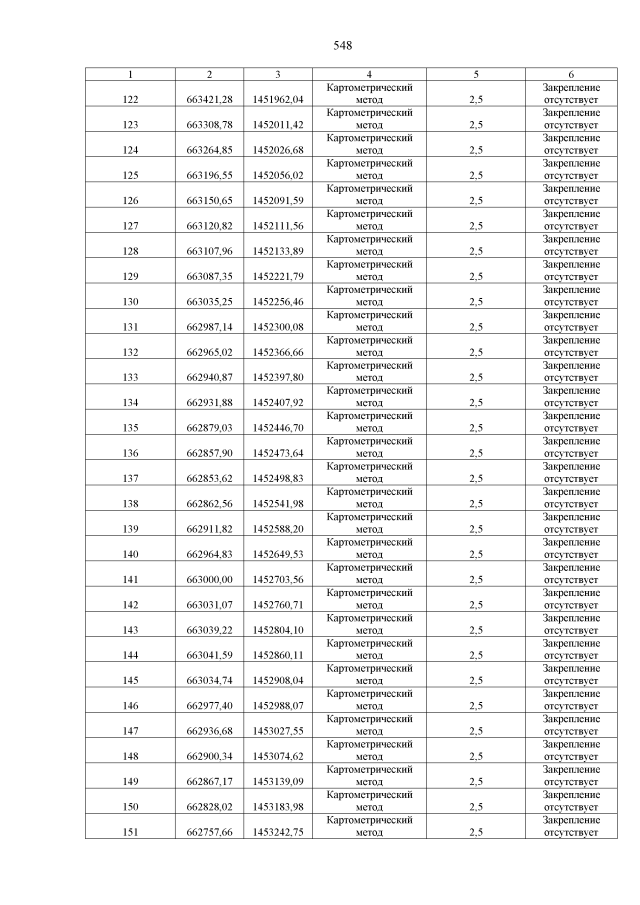 548

| 1 | 2 | 3 | 4 | 5 | 6 |
|---|---|---|---|---|---|
| 122 | 663421,28 | 1451962,04 | Картометрический метод | 2,5 | Закрепление отсутствует |
| 123 | 663308,78 | 1452011,42 | Картометрический метод | 2,5 | Закрепление отсутствует |
| 124 | 663264,85 | 1452026,68 | Картометрический метод | 2,5 | Закрепление отсутствует |
| 125 | 663196,55 | 1452056,02 | Картометрический метод | 2,5 | Закрепление отсутствует |
| 126 | 663150,65 | 1452091,59 | Картометрический метод | 2,5 | Закрепление отсутствует |
| 127 | 663120,82 | 1452111,56 | Картометрический метод | 2,5 | Закрепление отсутствует |
| 128 | 663107,96 | 1452133,89 | Картометрический метод | 2,5 | Закрепление отсутствует |
| 129 | 663087,35 | 1452221,79 | Картометрический метод | 2,5 | Закрепление отсутствует |
| 130 | 663035,25 | 1452256,46 | Картометрический метод | 2,5 | Закрепление отсутствует |
| 131 | 662987,14 | 1452300,08 | Картометрический метод | 2,5 | Закрепление отсутствует |
| 132 | 662965,02 | 1452366,66 | Картометрический метод | 2,5 | Закрепление отсутствует |
| 133 | 662940,87 | 1452397,80 | Картометрический метод | 2,5 | Закрепление отсутствует |
| 134 | 662931,88 | 1452407,92 | Картометрический метод | 2,5 | Закрепление отсутствует |
| 135 | 662879,03 | 1452446,70 | Картометрический метод | 2,5 | Закрепление отсутствует |
| 136 | 662857,90 | 1452473,64 | Картометрический метод | 2,5 | Закрепление отсутствует |
| 137 | 662853,62 | 1452498,83 | Картометрический метод | 2,5 | Закрепление отсутствует |
| 138 | 662862,56 | 1452541,98 | Картометрический метод | 2,5 | Закрепление отсутствует |
| 139 | 662911,82 | 1452588,20 | Картометрический метод | 2,5 | Закрепление отсутствует |
| 140 | 662964,83 | 1452649,53 | Картометрический метод | 2,5 | Закрепление отсутствует |
| 141 | 663000,00 | 1452703,56 | Картометрический метод | 2,5 | Закрепление отсутствует |
| 142 | 663031,07 | 1452760,71 | Картометрический метод | 2,5 | Закрепление отсутствует |
| 143 | 663039,22 | 1452804,10 | Картометрический метод | 2,5 | Закрепление отсутствует |
| 144 | 663041,59 | 1452860,11 | Картометрический метод | 2,5 | Закрепление отсутствует |
| 145 | 663034,74 | 1452908,04 | Картометрический метод | 2,5 | Закрепление отсутствует |
| 146 | 662977,40 | 1452988,07 | Картометрический метод | 2,5 | Закрепление отсутствует |
| 147 | 662936,68 | 1453027,55 | Картометрический метод | 2,5 | Закрепление отсутствует |
| 148 | 662900,34 | 1453074,62 | Картометрический метод | 2,5 | Закрепление отсутствует |
| 149 | 662867,17 | 1453139,09 | Картометрический метод | 2,5 | Закрепление отсутствует |
| 150 | 662828,02 | 1453183,98 | Картометрический метод | 2,5 | Закрепление отсутствует |
| 151 | 662757,66 | 1453242,75 | Картометрический метод | 2,5 | Закрепление отсутствует |